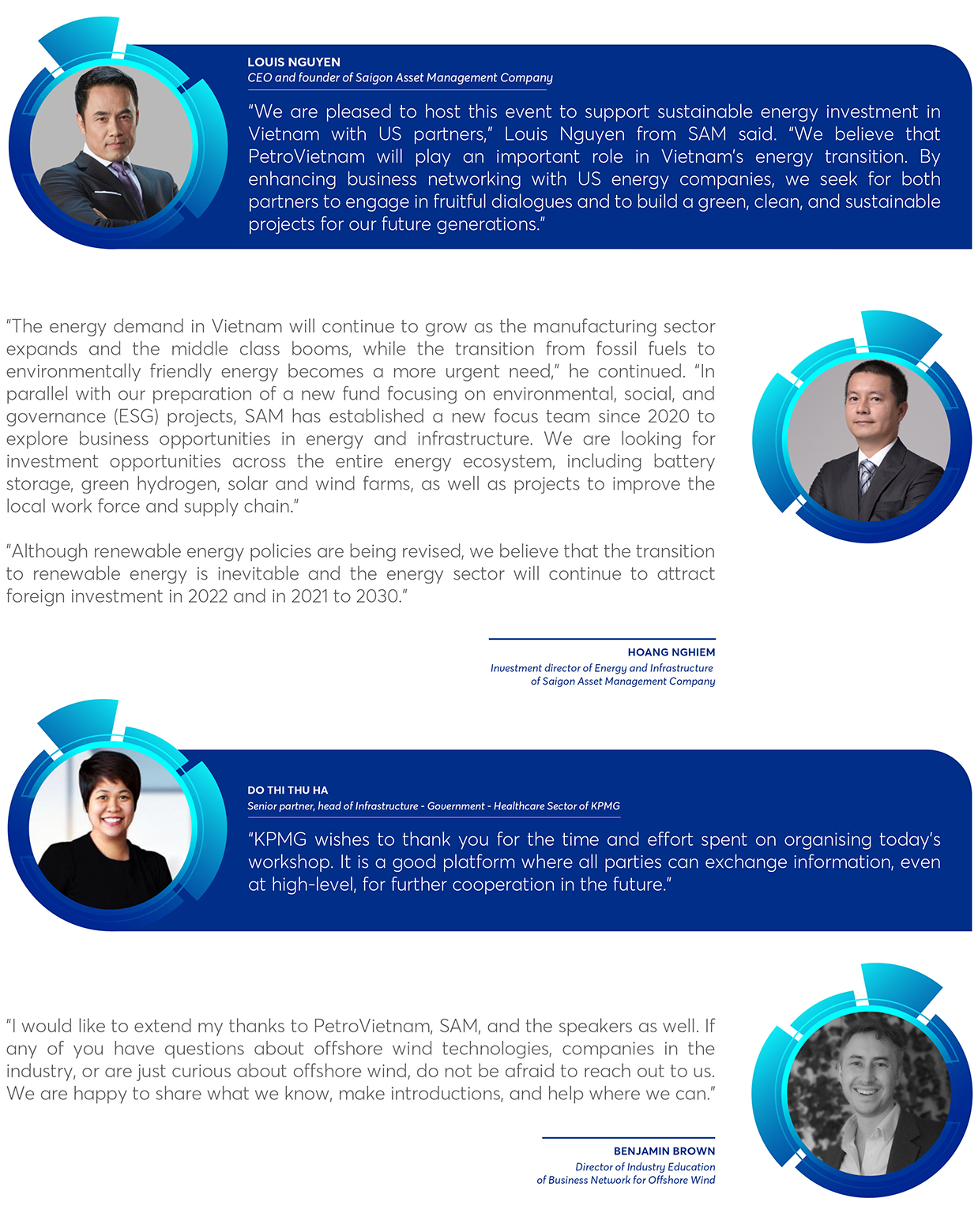 LOUIS NGUYEN
CEO and founder of Saigon Asset Management Company

"We are pleased to host this event to support sustainable energy investment in Vietnam with US partners," Louis Nguyen from SAM said. "We believe that PetroVietnam will play an important role in Vietnam's energy transition. By enhancing business networking with US energy companies, we seek for both partners to engage in fruitful dialogues and to build a green, clean, and sustainable projects for our future generations."

"The energy demand in Vietnam will continue to grow as the manufacturing sector expands and the middle class booms, while the transition from fossil fuels to environmentally friendly energy becomes a more urgent need," he continued. "In parallel with our preparation of a new fund focusing on environmental, social, and governance (ESG) projects, SAM has established a new focus team since 2020 to explore business opportunities in energy and infrastructure. We are looking for investment opportunities across the entire energy ecosystem, including battery storage, green hydrogen, solar and wind farms, as well as projects to improve the local work force and supply chain."

"Although renewable energy policies are being revised, we believe that the transition to renewable energy is inevitable and the energy sector will continue to attract foreign investment in 2022 and in 2021 to 2030."

HOANG NGHIEM
Investment director of Energy and Infrastructure of Saigon Asset Management Company

DO THI THU HA
Senior partner, head of Infrastructure - Government - Healthcare Sector of KPMG

"KPMG wishes to thank you for the time and effort spent on organising today's workshop. It is a good platform where all parties can exchange information, even at high-level, for further cooperation in the future."

"I would like to extend my thanks to PetroVietnam, SAM, and the speakers as well. If any of you have questions about offshore wind technologies, companies in the industry, or are just curious about offshore wind, do not be afraid to reach out to us. We are happy to share what we know, make introductions, and help where we can."

BENJAMIN BROWN
Director of Industry Education of Business Network for Offshore Wind